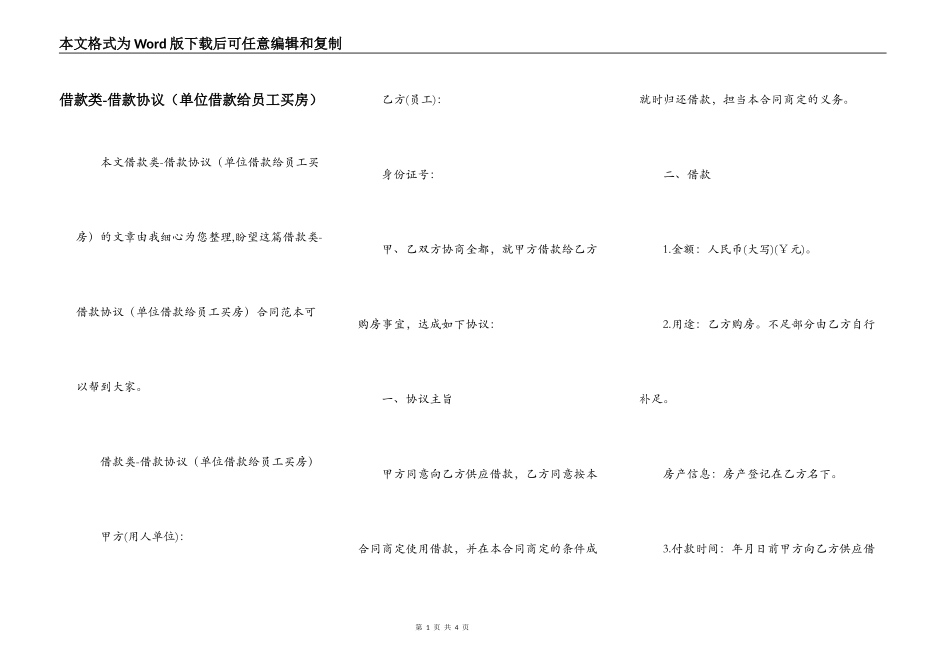 本文格式为Word版下载后可任意编辑和复制

借款类-借款协议（单位借款给员工买房）

本文借款类-借款协议（单位借款给员工买房）的文章由我细心为您整理,盼望这篇借款类-借款协议（单位借款给员工买房）合同范本可以帮到大家。

借款类-借款协议（单位借款给员工买房）

甲方(用人单位):

乙方(员工):

身份证号:

甲、乙双方协商全都，就甲方借款给乙方购房事宜，达成如下协议:

一、协议主旨

甲方同意向乙方供应借款，乙方同意按本合同商定使用借款，并在本合同商定的条件成就时归还借款，担当本合同商定的义务。

二、借款

1.金额：人民币(大写)(￥元)。

2.用途：乙方购房。不足部分由乙方自行补足。

房产信息：房产登记在乙方名下。

3.付款时间：年月日前甲方向乙方供应借

第 1 页 共 4 页